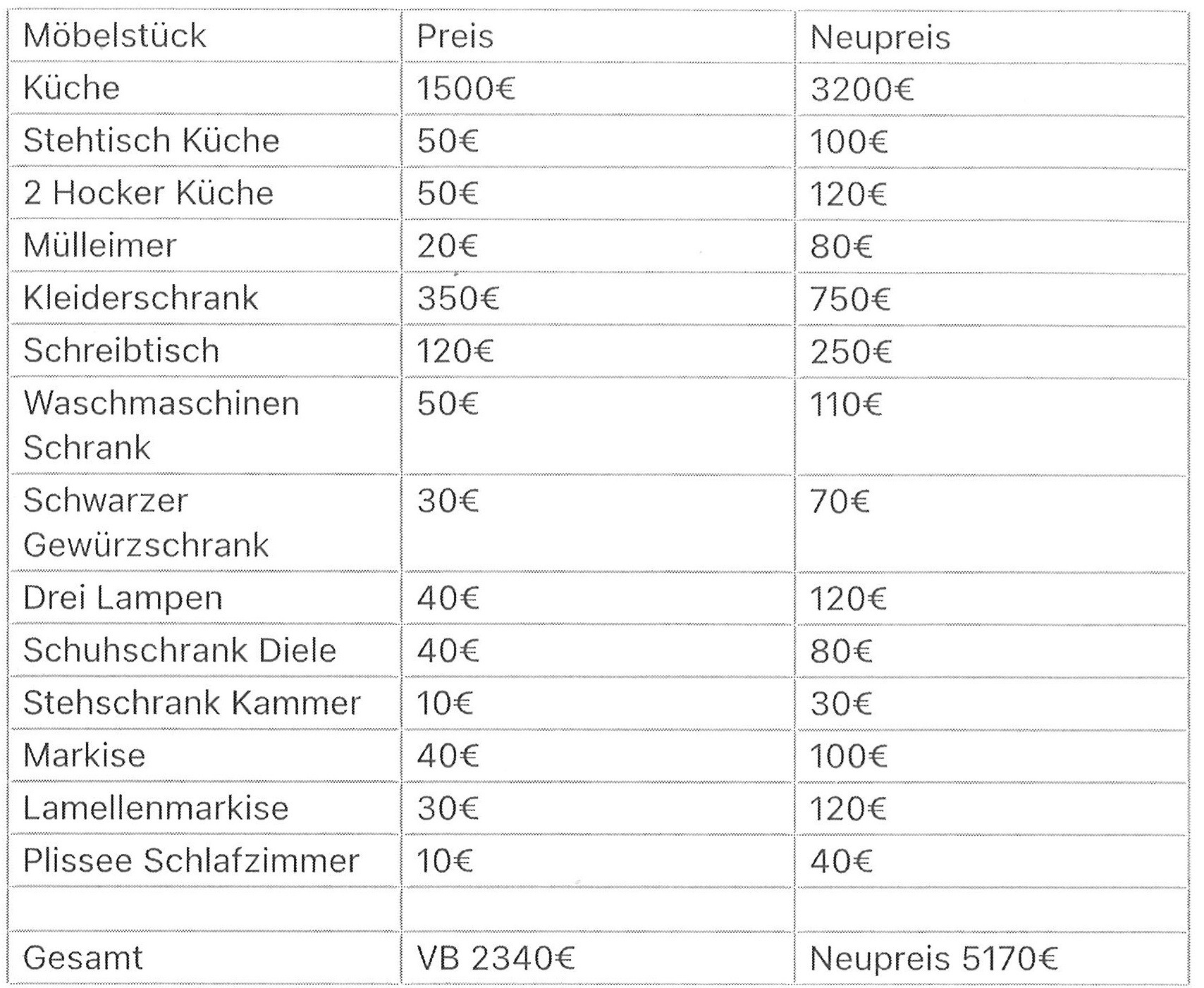 | Möbelstück | Preis | Neupreis |
|---|---|---|
| Küche | 1500€ | 3200€ |
| Stehtisch Küche | 50€ | 100€ |
| 2 Hocker Küche | 50€ | 120€ |
| Mülleimer | 20€ | 80€ |
| Kleiderschrank | 350€ | 750€ |
| Schreibtisch | 120€ | 250€ |
| Waschmaschinen Schrank | 50€ | 110€ |
| Schwarzer Gewürzschrank | 30€ | 70€ |
| Drei Lampen | 40€ | 120€ |
| Schuhschrank Diele | 40€ | 80€ |
| Stehschrank Kammer | 10€ | 30€ |
| Markise | 40€ | 100€ |
| Lamellenmarkise | 30€ | 120€ |
| Plissee Schlafzimmer | 10€ | 40€ |
| | | |
| Gesamt | VB 2340€ | Neupreis 5170€ |